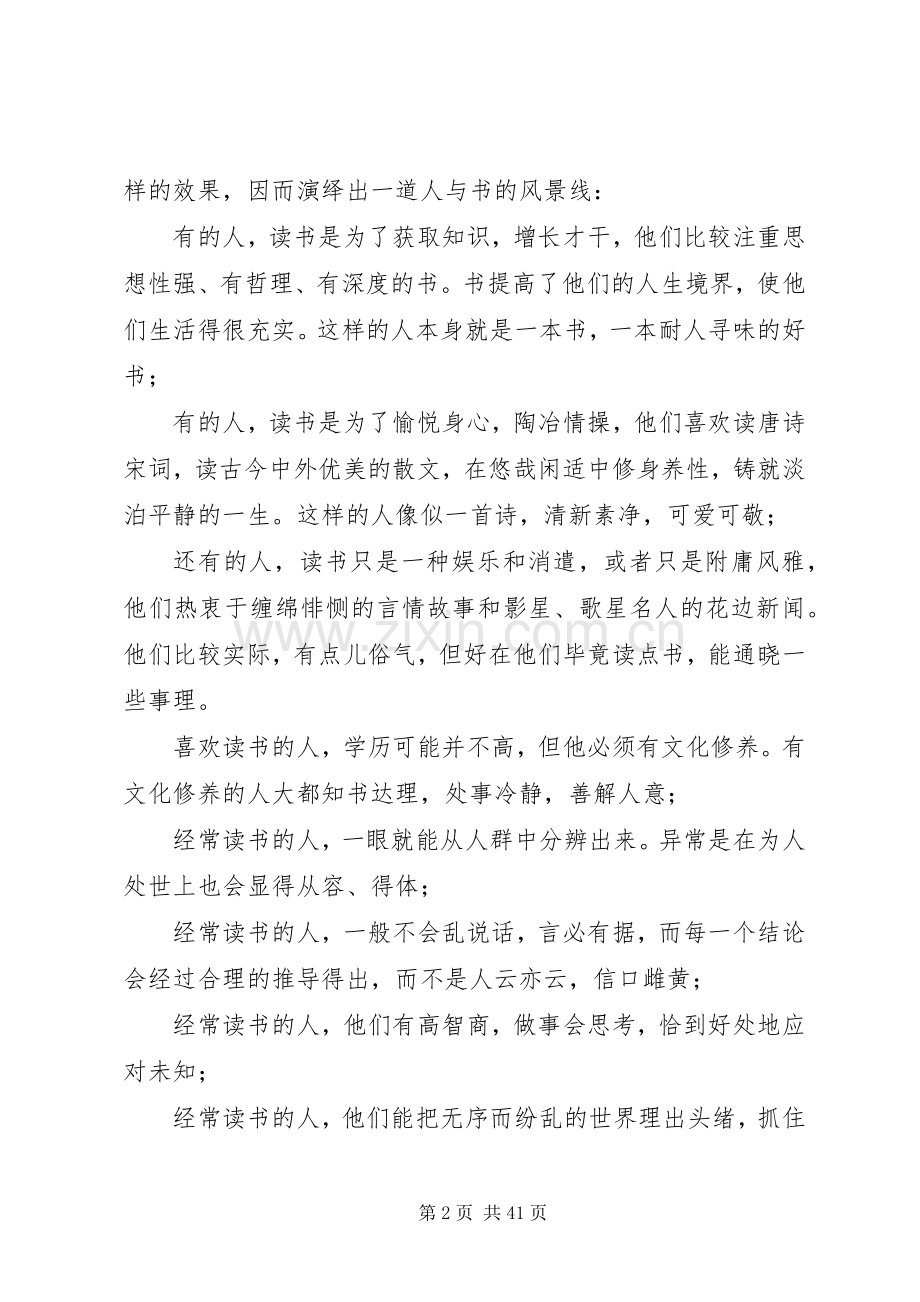 样的效果，因而演绎出一道人与书的风景线：

有的人，读书是为了获取知识，增长才干，他们比较注重思想性强、有哲理、有深度的书。书提高了他们的人生境界，使他们生活得很充实。这样的人本身就是一本书，一本耐人寻味的好书；

有的人，读书是为了愉悦身心，陶冶情操，他们喜欢读唐诗宋词，读古今中外优美的散文，在悠哉闲适中修身养性，铸就淡泊平静的一生。这样的人像似一首诗，清新素净，可爱可敬；

还有的人，读书只是一种娱乐和消遣，或者只是附庸风雅，他们热衷于缠绵悱恻的言情故事和影星、歌星名人的花边新闻。他们比较实际，有点儿俗气，但好在他们毕竟读点书，能通晓一些事理。

喜欢读书的人，学历可能并不高，但他必须有文化修养。有文化修养的人大都知书达理，处事冷静，善解人意；

经常读书的人，一眼就能从人群中分辨出来。异常是在为人处世上也会显得从容、得体；

经常读书的人，一般不会乱说话，言必有据，而每一个结论会经过合理的推导得出，而不是人云亦云，信口雌黄；

经常读书的人，他们有高智商，做事会思考，恰到好处地应对未知；

经常读书的人，他们能把无序而纷乱的世界理出头绪，抓住

第2页 共41页

www.zixin.com.cn